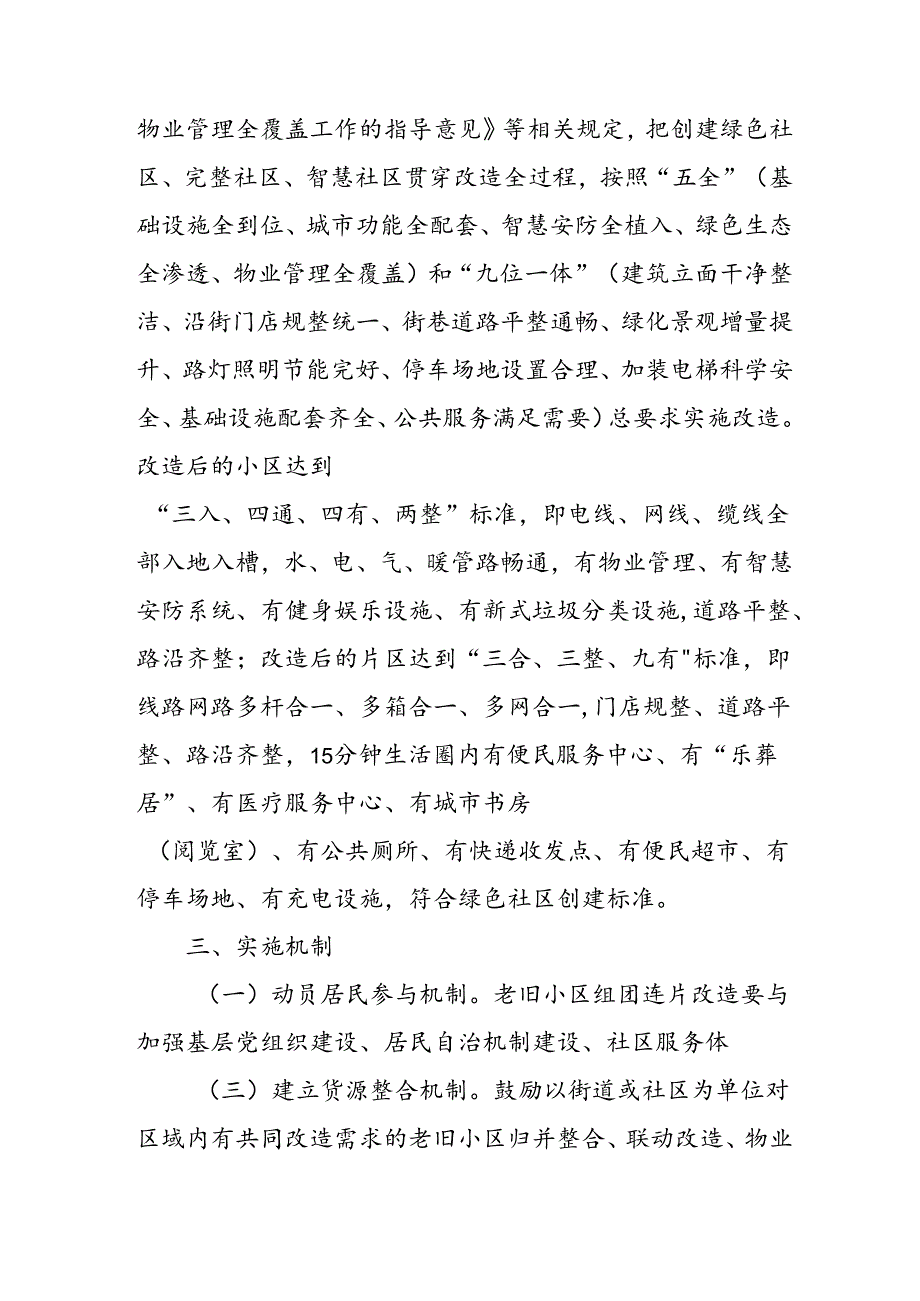 物业管理全覆盖工作的指导意见》等相关规定，把创建绿色社区、完整社区、智慧社区贯穿改造全过程，按照“五全”（基础设施全到位、城市功能全配套、智慧安防全植入、绿色生态全渗透、物业管理全覆盖）和“九位一体”（建筑立面干净整洁、沿街门店规整统一、街巷道路平整通畅、绿化景观增量提升、路灯照明节能完好、停车场地设置合理、加装电梯科学安全、基础设施配套齐全、公共服务满足需要）总要求实施改造。改造后的小区达到

“三入、四通、四有、两整”标准，即电线、网线、缆线全部入地入槽，水、电、气、暖管路畅通，有物业管理、有智慧安防系统、有健身娱乐设施、有新式垃圾分类设施，道路平整、路沿齐整；改造后的片区达到“三合、三整、九有"标准，即线路网路多杆合一、多箱合一、多网合一，门店规整、道路平整、路沿齐整，15分钟生活圈内有便民服务中心、有“乐葬居”、有医疗服务中心、有城市书房

（阅览室）、有公共厕所、有快递收发点、有便民超市、有停车场地、有充电设施，符合绿色社区创建标准。

三、实施机制

（一）动员居民参与机制。老旧小区组团连片改造要与加强基层党组织建设、居民自治机制建设、社区服务体

（三）建立货源整合机制。鼓励以街道或社区为单位对区域内有共同改造需求的老旧小区归并整合、联动改造、物业